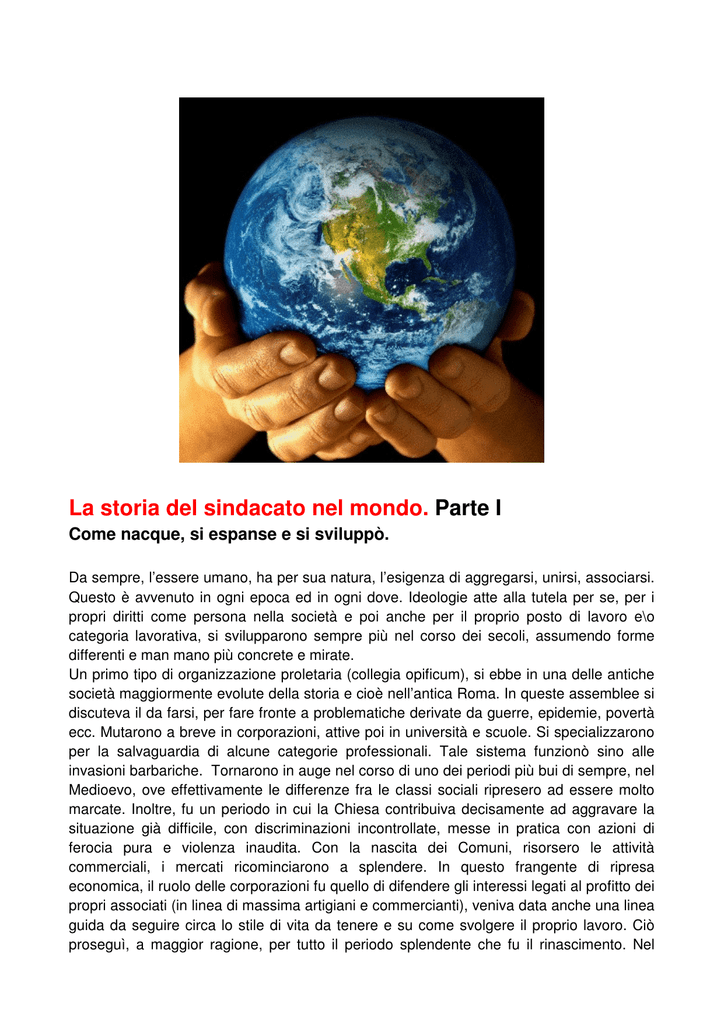 La storia del sindacato nel mondo. Parte I

Come nacque, si espanse e si sviluppò.

Da sempre, l'essere umano, ha per sua natura, l'esigenza di aggregarsi, unirsi, associarsi. Questo è avvenuto in ogni epoca ed in ogni dove. Ideologie atte alla tutela per se, per i propri diritti come persona nella società e poi anche per il proprio posto di lavoro e\o categoria lavorativa, si svilupparono sempre più nel corso dei secoli, assumendo forme differenti e man mano più concrete e mirate.
Un primo tipo di organizzazione proletaria (collegia opificum), si ebbe in una delle antiche società maggiormente evolute della storia e cioè nell'antica Roma. In queste assemblee si discuteva il da farsi, per fare fronte a problematiche derivate da guerre, epidemie, povertà ecc. Mutarono a breve in corporazioni, attive poi in università e scuole. Si specializzarono per la salvaguardia di alcune categorie professionali. Tale sistema funzionò sino alle invasioni barbariche. Tornarono in auge nel corso di uno dei periodi più bui di sempre, nel Medioevo, ove effettivamente le differenze fra le classi sociali ripresero ad essere molto marcate. Inoltre, fu un periodo in cui la Chiesa contribuiva decisamente ad aggravare la situazione già difficile, con discriminazioni incontrollate, messe in pratica con azioni di ferocia pura e violenza inaudita. Con la nascita dei Comuni, risorsero le attività commerciali, i mercati ricominciarono a splendere. In questo frangente di ripresa economica, il ruolo delle corporazioni fu quello di difendere gli interessi legati al profitto dei propri associati (in linea di massima artigiani e commercianti), veniva data anche una linea guida da seguire circa lo stile di vita da tenere e su come svolgere il proprio lavoro. Ciò proseguì, a maggior ragione, per tutto il periodo splendente che fu il rinascimento. Nel